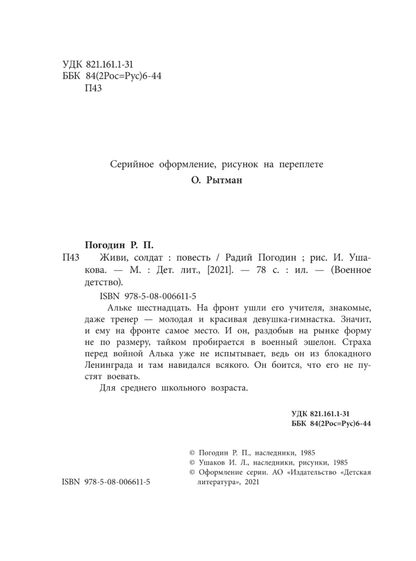 УДК 821.161.1-31
ББК 84(2Рос=Рус)6-44
П43

Серийное оформление, рисунок на переплете
О. Рытман

Погодин Р. П.
П43 Живи, солдат : повесть / Радий Погодин ; рис. И. Ушакова. — М. : Дет. лит., [2021]. — 78 с. : ил. — (Военное детство).

ISBN 978-5-08-006611-5

Альке шестнадцать. На фронт ушли его учителя, знакомые, даже тренер — молодая и красивая девушка-гимнастка. Значит, и ему на фронте самое место. И он, раздобыв на рынке форму не по размеру, тайком пробирается в военный эшелон. Страха перед войной Алька уже не испытывает, ведь он из блокадного Ленинграда и там навидался всякого. Он боится, что его не пустят воевать.

Для среднего школьного возраста.

УДК 821.161.1-31
ББК 84(2Рос=Рус)6-44

© Погодин Р. П., наследники, 1985
© Ушаков И. Л., наследники, рисунки, 1985
© Оформление серии. АО «Издательство «Детская литература», 2021

ISBN 978-5-08-006611-5